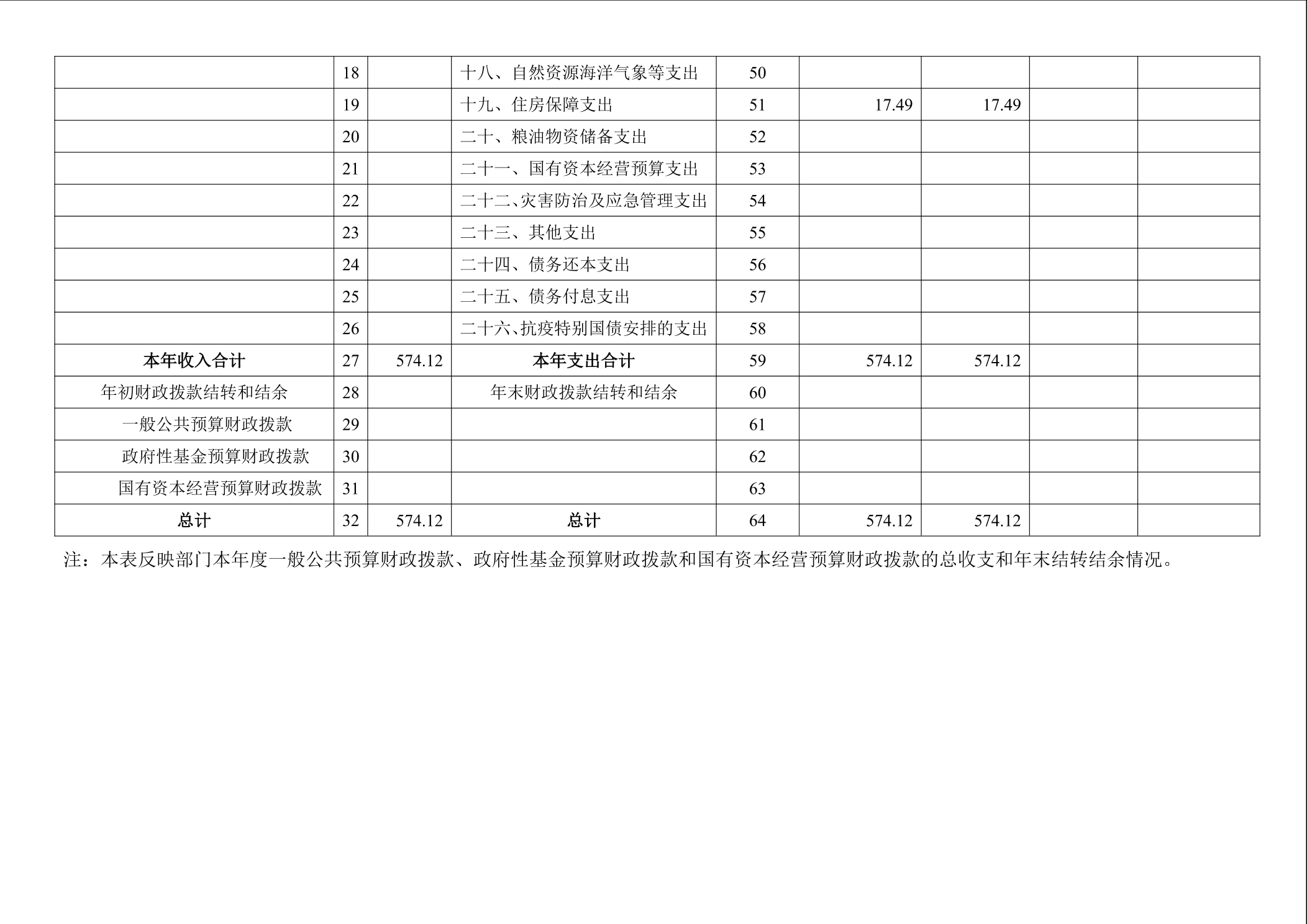 |  | 18 |  | 十八、自然资源海洋气象等支出 | 50 |  |  |  |  |
|---|---|---|---|---|---|---|---|---|
|  | 19 |  | 十九、住房保障支出 | 51 | 17.49 | 17.49 |  |  |
|  | 20 |  | 二十、粮油物资储备支出 | 52 |  |  |  |  |
|  | 21 |  | 二十一、国有资本经营预算支出 | 53 |  |  |  |  |
|  | 22 |  | 二十二、灾害防治及应急管理支出 | 54 |  |  |  |  |
|  | 23 |  | 二十三、其他支出 | 55 |  |  |  |  |
|  | 24 |  | 二十四、债务还本支出 | 56 |  |  |  |  |
|  | 25 |  | 二十五、债务付息支出 | 57 |  |  |  |  |
|  | 26 |  | 二十六、抗疫特别国债安排的支出 | 58 |  |  |  |  |
| 本年收入合计 | 27 | 574.12 | 本年支出合计 | 59 | 574.12 | 574.12 |  |  |
| 年初财政拨款结转和结余 | 28 |  | 年末财政拨款结转和结余 | 60 |  |  |  |  |
| 一般公共预算财政拨款 | 29 |  |  | 61 |  |  |  |  |
| 政府性基金预算财政拨款 | 30 |  |  | 62 |  |  |  |  |
| 国有资本经营预算财政拨款 | 31 |  |  | 63 |  |  |  |  |
| 总计 | 32 | 574.12 | 总计 | 64 | 574.12 | 574.12 |  |  |

注：本表反映部门本年度一般公共预算财政拨款、政府性基金预算财政拨款和国有资本经营预算财政拨款的总收支和年末结转结余情况。